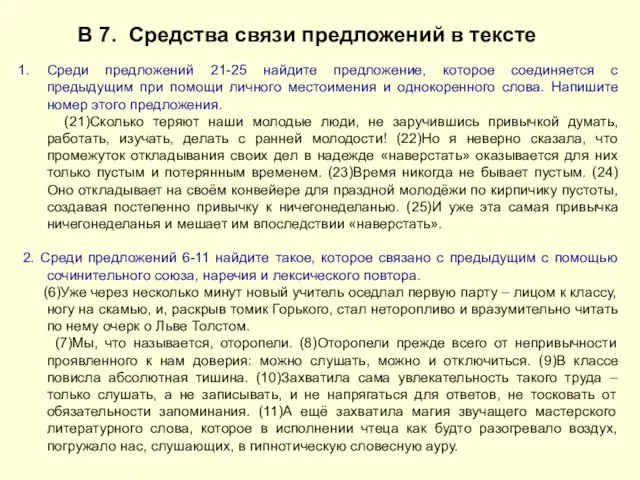 В 7. Средства связи предложений в тексте

1. Среди предложений 21-25 найдите предложение, которое соединяется с предыдущим при помощи личного местоимения и однокоренного слова. Напишите номер этого предложения.

(21)Сколько теряют наши молодые люди, не заручившись привычкой думать, работать, изучать, делать с ранней молодости! (22)Но я неверно сказала, что промежуток откладывания своих дел в надежде «наверстать» оказывается для них только пустым и потерянным временем. (23)Время никогда не бывает пустым. (24) Оно откладывает на своём конвейере для праздной молодёжи по кирпичику пустоты, создавая постепенно привычку к ничегонеделанью. (25)И уже эта самая привычка ничегонеделанья и мешает им впоследствии «наверстать».

2. Среди предложений 6-11 найдите такое, которое связано с предыдущим с помощью сочинительного союза, наречия и лексического повтора.

(6)Уже через несколько минут новый учитель оседлал первую парту – лицом к классу, ногу на скамью, и, раскрыв томик Горького, стал неторопливо и вразумительно читать по нему очерк о Льве Толстом.

(7)Мы, что называется, оторопели. (8)Оторопели прежде всего от непривычности проявленного к нам доверия: можно слушать, можно и отключиться. (9)В классе повисла абсолютная тишина. (10)Захватила сама увлекательность такого труда – только слушать, а не записывать, и не напрягаться для ответов, не тосковать от обязательности запоминания. (11)А ещё захватила магия звучащего мастерского литературного слова, которое в исполнении чтеца как будто разогревало воздух, погружало нас, слушающих, в гипнотическую словесную ауру.